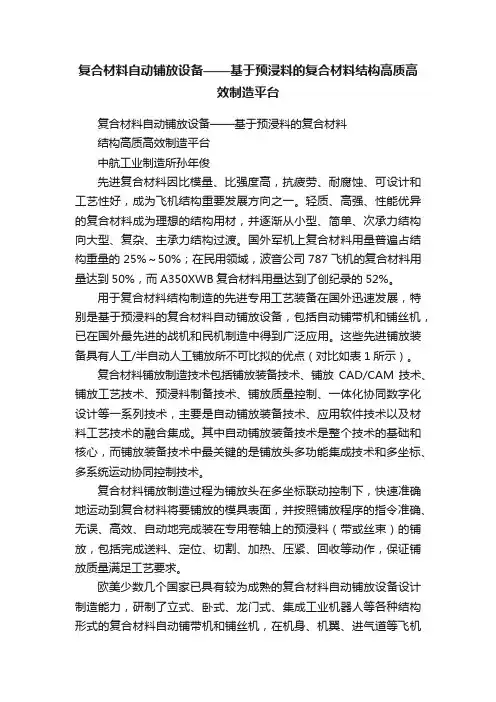 复合材料自动铺放设备——基于预浸料的复合材料结构高质高效制造平台

复合材料自动铺放设备——基于预浸料的复合材料

结构高质高效制造平台

中航工业制造所孙年俊

先进复合材料因比模量、比强度高，抗疲劳、耐腐蚀、可设计和工艺性好，成为飞机结构重要发展方向之一。轻质、高强、性能优异的复合材料成为理想的结构用材，并逐渐从小型、简单、次承力结构向大型、复杂、主承力结构过渡。国外军机上复合材料用量普遍占结构重量的 25%～50%；在民用领域，波音公司 787 飞机的复合材料用量达到 50%，而 A350XWB 复合材料用量达到了创纪录的 52%。

用于复合材料结构制造的先进专用工艺装备在国外迅速发展，特别是基于预浸料的复合材料自动铺放设备，包括自动铺带机和铺丝机，已在国外最先进的战机和民机制造中得到广泛应用。这些先进铺放装备具有人工/半自动人工铺放所不可比拟的优点（对比如表 1 所示）。

复合材料铺放制造技术包括铺放装备技术、铺放 CAD/CAM 技术、铺放工艺技术、预浸料制备技术、铺放质量控制、一体化协同数字化设计等一系列技术，主要是自动铺放装备技术、应用软件技术以及材料工艺技术的融合集成。其中自动铺放装备技术是整个技术的基础和核心，而铺放装备技术中最关键的是铺放头多功能集成技术和多坐标、多系统运动协同控制技术。

复合材料铺放制造过程为铺放头在多坐标联动控制下，快速准确地运动到复合材料将要铺放的模具表面，并按照铺放程序的指令准确、无误、高效、自动地完成装在专用卷轴上的预浸料（带或丝束）的铺放，包括完成送料、定位、切割、加热、压紧、回收等动作，保证铺放质量满足工艺要求。

欧美少数几个国家已具有较为成熟的复合材料自动铺放设备设计制造能力，研制了立式、卧式、龙门式、集成工业机器人等各种结构形式的复合材料自动铺带机和铺丝机，在机身、机翼、进气道等飞机